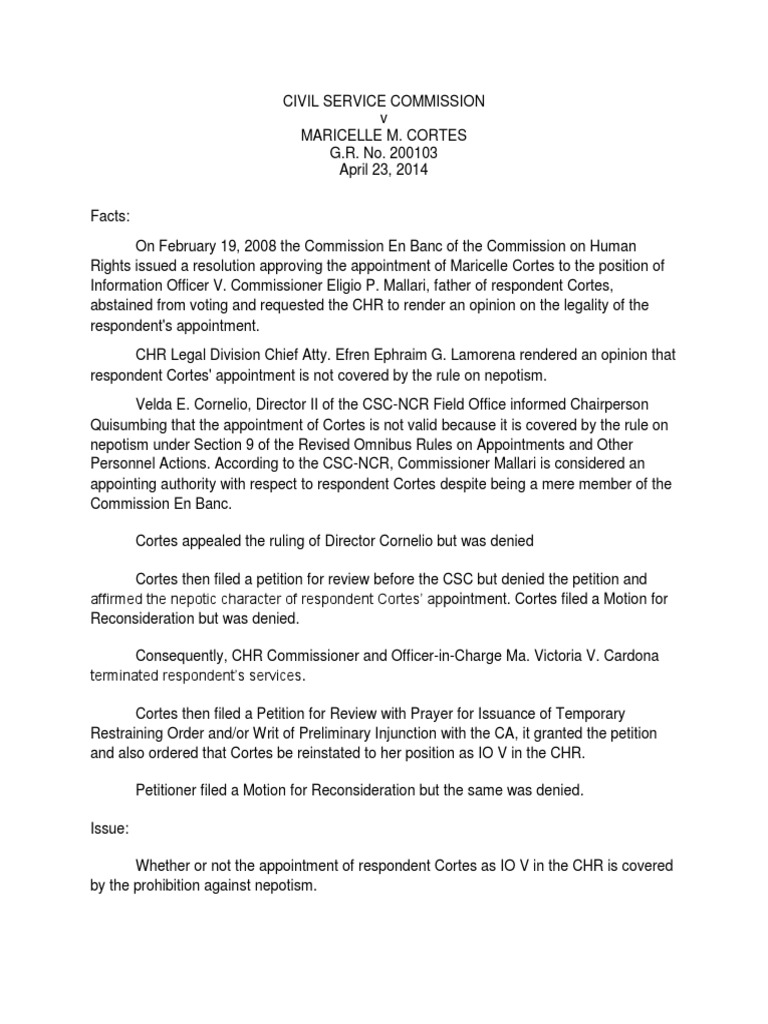 CIVIL SERVICE COMMISSION
v
MARICELLE M. CORTES
G.R. No. 200103
April 23, 2014

Facts:

On February 19, 2008 the Commission En Banc of the Commission on Human Rights issued a resolution approving the appointment of Maricelle Cortes to the position of Information Officer V. Commissioner Eligio P. Mallari, father of respondent Cortes, abstained from voting and requested the CHR to render an opinion on the legality of the respondent's appointment.

CHR Legal Division Chief Atty. Efren Ephraim G. Lamorena rendered an opinion that respondent Cortes' appointment is not covered by the rule on nepotism.

Velda E. Cornelio, Director II of the CSC-NCR Field Office informed Chairperson Quisumbing that the appointment of Cortes is not valid because it is covered by the rule on nepotism under Section 9 of the Revised Omnibus Rules on Appointments and Other Personnel Actions. According to the CSC-NCR, Commissioner Mallari is considered an appointing authority with respect to respondent Cortes despite being a mere member of the Commission En Banc.

Cortes appealed the ruling of Director Cornelio but was denied

Cortes then filed a petition for review before the CSC but denied the petition and affirmed the nepotic character of respondent Cortes' appointment. Cortes filed a Motion for Reconsideration but was denied.

Consequently, CHR Commissioner and Officer-in-Charge Ma. Victoria V. Cardona terminated respondent's services.

Cortes then filed a Petition for Review with Prayer for Issuance of Temporary Restraining Order and/or Writ of Preliminary Injunction with the CA, it granted the petition and also ordered that Cortes be reinstated to her position as IO V in the CHR.

Petitioner filed a Motion for Reconsideration but the same was denied.

Issue:

Whether or not the appointment of respondent Cortes as IO V in the CHR is covered by the prohibition against nepotism.